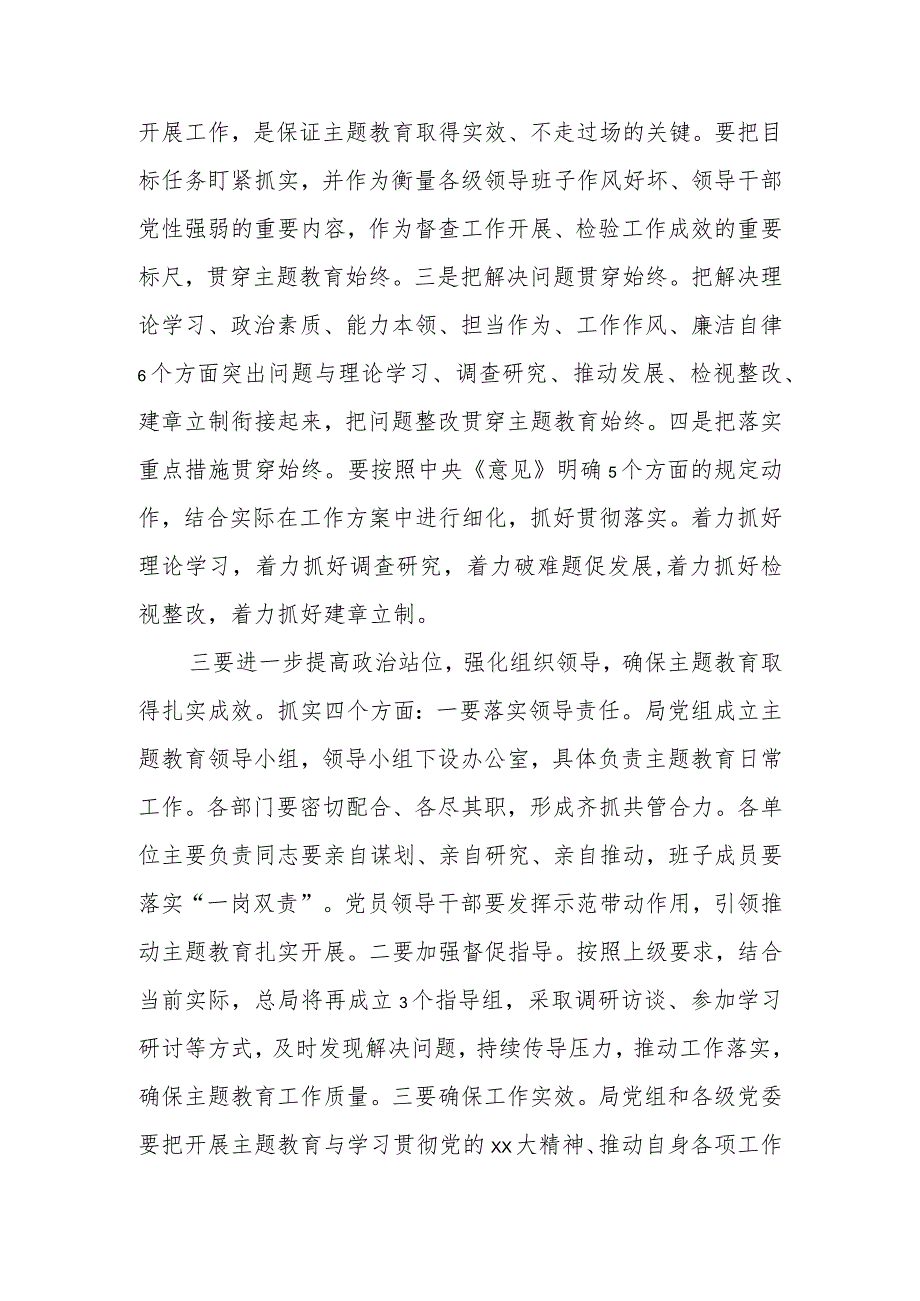 开展工作，是保证主题教育取得实效、不走过场的关键。要把目标任务盯紧抓实，并作为衡量各级领导班子作风好坏、领导干部党性强弱的重要内容，作为督查工作开展、检验工作成效的重要标尺，贯穿主题教育始终。三是把解决问题贯穿始终。把解决理论学习、政治素质、能力本领、担当作为、工作作风、廉洁自律6个方面突出问题与理论学习、调查研究、推动发展、检视整改、建章立制衔接起来，把问题整改贯穿主题教育始终。四是把落实重点措施贯穿始终。要按照中央《意见》明确5个方面的规定动作，结合实际在工作方案中进行细化，抓好贯彻落实。着力抓好理论学习，着力抓好调查研究，着力破难题促发展，着力抓好检视整改，着力抓好建章立制。

三要进一步提高政治站位，强化组织领导，确保主题教育取得扎实成效。抓实四个方面：一要落实领导责任。局党组成立主题教育领导小组，领导小组下设办公室，具体负责主题教育日常工作。各部门要密切配合、各尽其职，形成齐抓共管合力。各单位主要负责同志要亲自谋划、亲自研究、亲自推动，班子成员要落实“一岗双责”。党员领导干部要发挥示范带动作用，引领推动主题教育扎实开展。二要加强督促指导。按照上级要求，结合当前实际，总局将再成立3个指导组，采取调研访谈、参加学习研讨等方式，及时发现解决问题，持续传导压力，推动工作落实，确保主题教育工作质量。三要确保工作实效。局党组和各级党委要把开展主题教育与学习贯彻党的xx大精神、推动自身各项工作